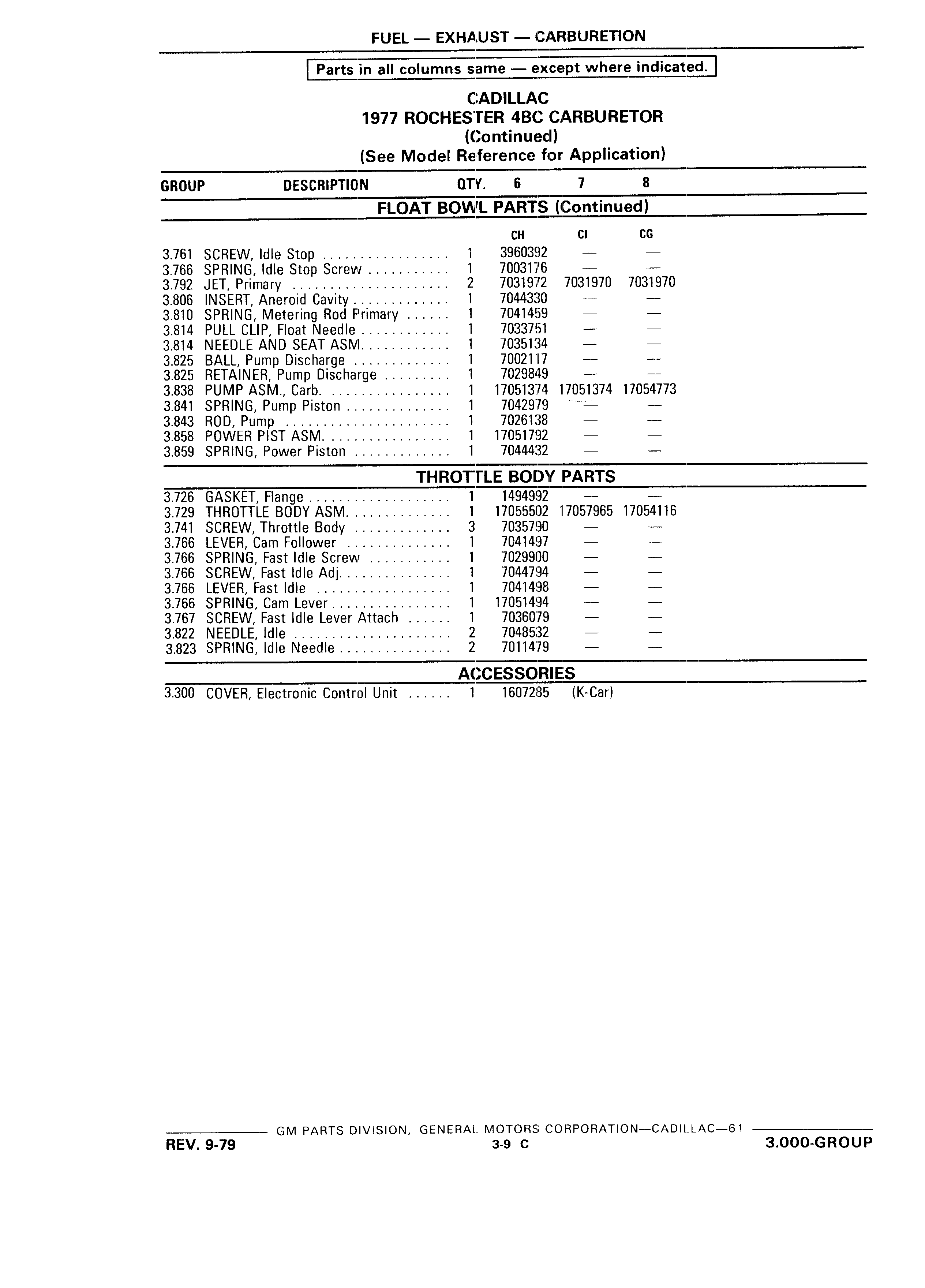 FUEL — EXHAUST — CARBURETION

Parts in all columns same — except where indicated.

CADILLAC
1977 ROCHESTER 4BC CARBURETOR
(Continued)
(See Model Reference for Application)

| GROUP | DESCRIPTION | QTY. | 6 | 7 | 8 |
|---|---|---|---|---|---|
| | FLOAT BOWL PARTS (Continued) | | | | |
| | | | CH | CI | CG |
| 3.761 | SCREW, Idle Stop | 1 | 3960392 | — | — |
| 3.766 | SPRING, Idle Stop Screw | 1 | 7003176 | — | — |
| 3.792 | JET, Primary | 2 | 7031972 | 7031970 | 7031970 |
| 3.806 | INSERT, Aneroid Cavity | 1 | 7044330 | — | — |
| 3.810 | SPRING, Metering Rod Primary | 1 | 7041459 | — | — |
| 3.814 | PULL CLIP, Float Needle | 1 | 7033751 | — | — |
| 3.814 | NEEDLE AND SEAT ASM. | 1 | 7035134 | — | — |
| 3.825 | BALL, Pump Discharge | 1 | 7002117 | — | — |
| 3.825 | RETAINER, Pump Discharge | 1 | 7029849 | — | — |
| 3.838 | PUMP ASM., Carb. | 1 | 17051374 | 17051374 | 17054773 |
| 3.841 | SPRING, Pump Piston | 1 | 7042979 | — | — |
| 3.843 | ROD, Pump | 1 | 7026138 | — | — |
| 3.858 | POWER PIST ASM. | 1 | 17051792 | — | — |
| 3.859 | SPRING, Power Piston | 1 | 7044432 | — | — |
| | THROTTLE BODY PARTS | | | | |
| 3.726 | GASKET, Flange | 1 | 1494992 | — | — |
| 3.729 | THROTTLE BODY ASM. | 1 | 17055502 | 17057965 | 17054116 |
| 3.741 | SCREW, Throttle Body | 3 | 7035790 | — | — |
| 3.766 | LEVER, Cam Follower | 1 | 7041497 | — | — |
| 3.766 | SPRING, Fast Idle Screw | 1 | 7029900 | — | — |
| 3.766 | SCREW, Fast Idle Adj. | 1 | 7044794 | — | — |
| 3.766 | LEVER, Fast Idle | 1 | 7041498 | — | — |
| 3.766 | SPRING, Cam Lever | 1 | 17051494 | — | — |
| 3.767 | SCREW, Fast Idle Lever Attach | 1 | 7036079 | — | — |
| 3.822 | NEEDLE, Idle | 2 | 7048532 | — | — |
| 3.823 | SPRING, Idle Needle | 2 | 7011479 | — | — |
| | ACCESSORIES | | | | |
| 3.300 | COVER, Electronic Control Unit | 1 | 1607285 | (K-Car) | |

GM PARTS DIVISION, GENERAL MOTORS CORPORATION—CADILLAC—61

REV. 9-79    3-9 C    3.000-GROUP